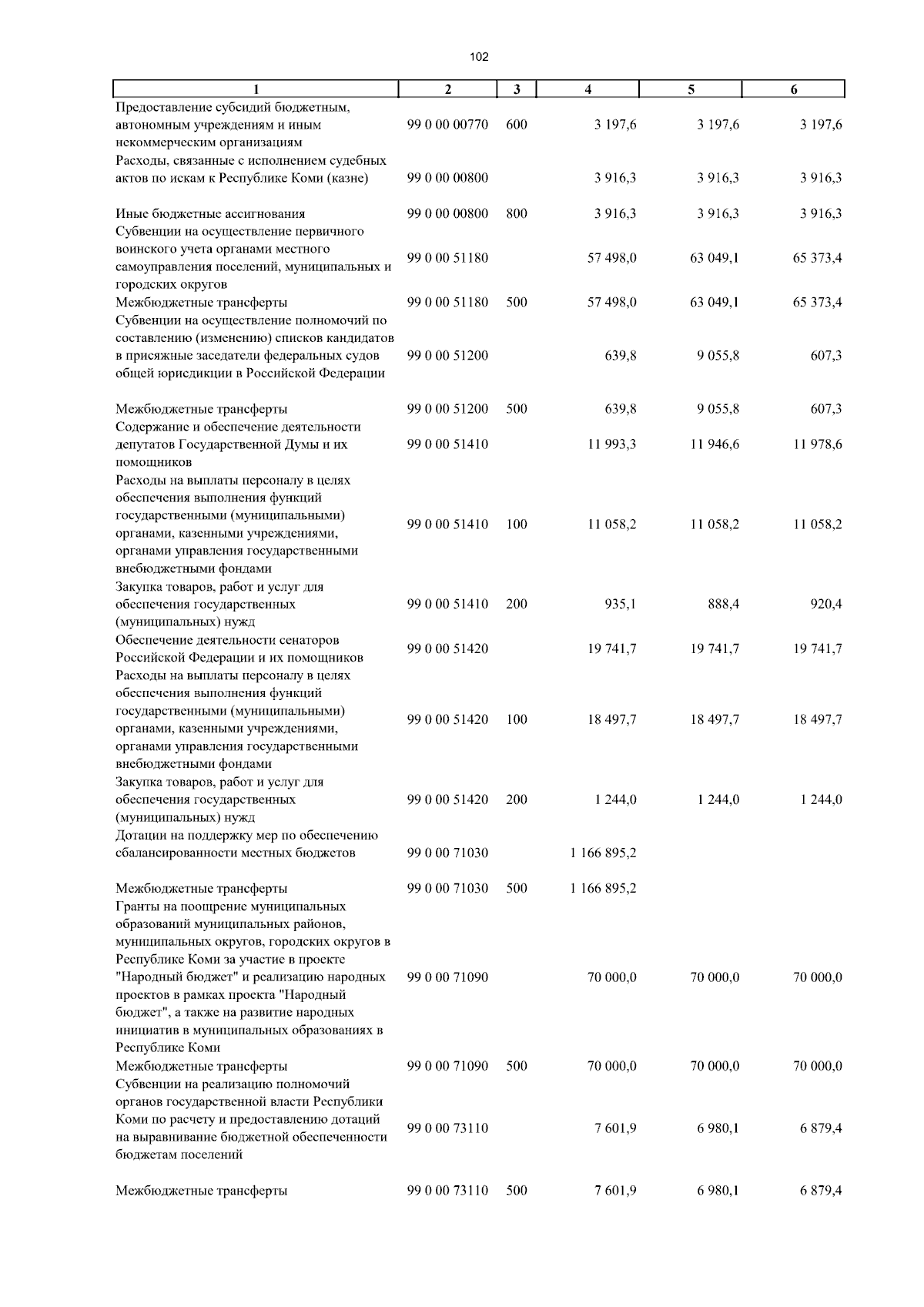 102

| 1 | 2 | 3 | 4 | 5 | 6 |
|---|---|---|---|---|---|
| Предоставление субсидий бюджетным, автономным учреждениям и иным некоммерческим организациям | 99 0 00 00770 | 600 | 3 197,6 | 3 197,6 | 3 197,6 |
| Расходы, связанные с исполнением судебных актов по искам к Республике Коми (казне) | 99 0 00 00800 | | 3 916,3 | 3 916,3 | 3 916,3 |
| Иные бюджетные ассигнования | 99 0 00 00800 | 800 | 3 916,3 | 3 916,3 | 3 916,3 |
| Субвенции на осуществление первичного воинского учета органами местного самоуправления поселений, муниципальных и городских округов | 99 0 00 51180 | | 57 498,0 | 63 049,1 | 65 373,4 |
| Межбюджетные трансферты | 99 0 00 51180 | 500 | 57 498,0 | 63 049,1 | 65 373,4 |
| Субвенции на осуществление полномочий по составлению (изменению) списков кандидатов в присяжные заседатели федеральных судов общей юрисдикции в Российской Федерации | 99 0 00 51200 | | 639,8 | 9 055,8 | 607,3 |
| Межбюджетные трансферты | 99 0 00 51200 | 500 | 639,8 | 9 055,8 | 607,3 |
| Содержание и обеспечение деятельности депутатов Государственной Думы и их помощников | 99 0 00 51410 | | 11 993,3 | 11 946,6 | 11 978,6 |
| Расходы на выплаты персоналу в целях обеспечения выполнения функций государственными (муниципальными) органами, казенными учреждениями, органами управления государственными внебюджетными фондами | 99 0 00 51410 | 100 | 11 058,2 | 11 058,2 | 11 058,2 |
| Закупка товаров, работ и услуг для обеспечения государственных (муниципальных) нужд | 99 0 00 51410 | 200 | 935,1 | 888,4 | 920,4 |
| Обеспечение деятельности сенаторов Российской Федерации и их помощников | 99 0 00 51420 | | 19 741,7 | 19 741,7 | 19 741,7 |
| Расходы на выплаты персоналу в целях обеспечения выполнения функций государственными (муниципальными) органами, казенными учреждениями, органами управления государственными внебюджетными фондами | 99 0 00 51420 | 100 | 18 497,7 | 18 497,7 | 18 497,7 |
| Закупка товаров, работ и услуг для обеспечения государственных (муниципальных) нужд | 99 0 00 51420 | 200 | 1 244,0 | 1 244,0 | 1 244,0 |
| Дотации на поддержку мер по обеспечению сбалансированности местных бюджетов | 99 0 00 71030 | | 1 166 895,2 | | |
| Межбюджетные трансферты | 99 0 00 71030 | 500 | 1 166 895,2 | | |
| Гранты на поощрение муниципальных образований муниципальных районов, муниципальных округов, городских округов в Республике Коми за участие в проекте "Народный бюджет" и реализацию народных проектов в рамках проекта "Народный бюджет", а также на развитие народных инициатив в муниципальных образованиях в Республике Коми | 99 0 00 71090 | | 70 000,0 | 70 000,0 | 70 000,0 |
| Межбюджетные трансферты | 99 0 00 71090 | 500 | 70 000,0 | 70 000,0 | 70 000,0 |
| Субвенции на реализацию полномочий органов государственной власти Республики Коми по расчету и предоставлению дотаций на выравнивание бюджетной обеспеченности бюджетам поселений | 99 0 00 73110 | | 7 601,9 | 6 980,1 | 6 879,4 |
| Межбюджетные трансферты | 99 0 00 73110 | 500 | 7 601,9 | 6 980,1 | 6 879,4 |